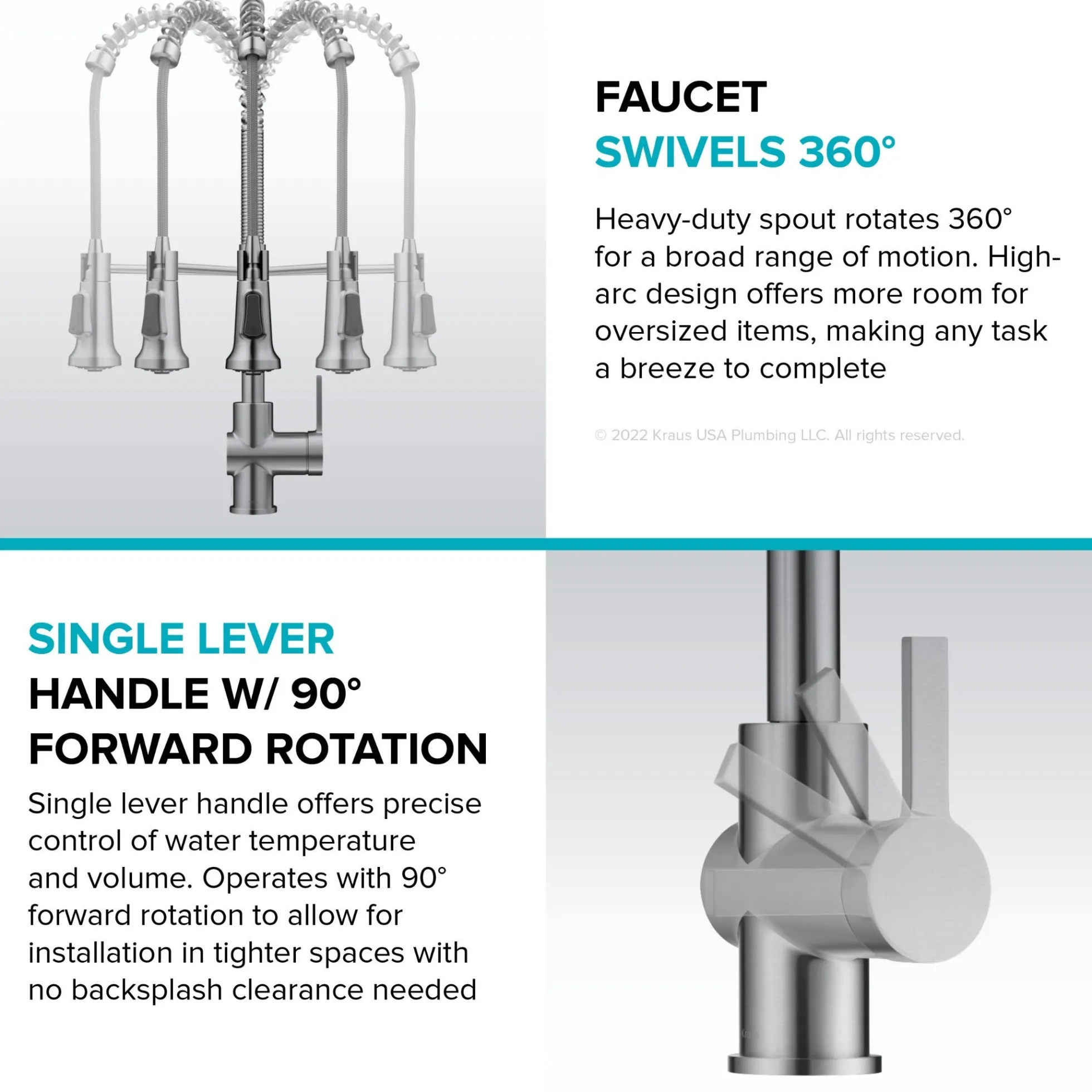 FAUCET
SWIVELS 360°

Heavy-duty spout rotates 360° for a broad range of motion. High-arc design offers more room for oversized items, making any task a breeze to complete

© 2022 Kraus USA Plumbing LLC. All rights reserved.

SINGLE LEVER
HANDLE W/ 90°
FORWARD ROTATION

Single lever handle offers precise control of water temperature and volume. Operates with 90° forward rotation to allow for installation in tighter spaces with no backsplash clearance needed